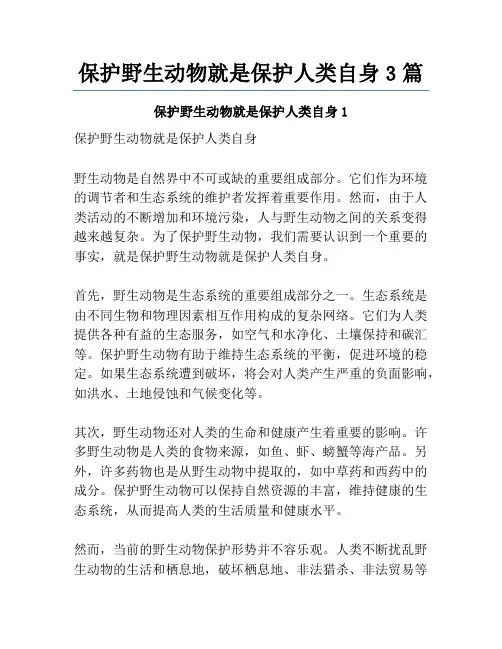 保护野生动物就是保护人类自身 3 篇

保护野生动物就是保护人类自身 1

保护野生动物就是保护人类自身

野生动物是自然界中不可或缺的重要组成部分。它们作为环境的调节者和生态系统的维护者发挥着重要作用。然而，由于人类活动的不断增加和环境污染，人与野生动物之间的关系变得越来越复杂。为了保护野生动物，我们需要认识到一个重要的事实，就是保护野生动物就是保护人类自身。

首先，野生动物是生态系统的重要组成部分之一。生态系统是由不同生物和物理因素相互作用构成的复杂网络。它们为人类提供各种有益的生态服务，如空气和水净化、土壤保持和碳汇等。保护野生动物有助于维持生态系统的平衡，促进环境的稳定。如果生态系统遭到破坏，将会对人类产生严重的负面影响，如洪水、土地侵蚀和气候变化等。

其次，野生动物还对人类的生命和健康产生着重要的影响。许多野生动物是人类的食物来源，如鱼、虾、螃蟹等海产品。另外，许多药物也是从野生动物中提取的，如中草药和西药中的成分。保护野生动物可以保持自然资源的丰富，维持健康的生态系统，从而提高人类的生活质量和健康水平。

然而，当前的野生动物保护形势并不容乐观。人类不断扰乱野生动物的生活和栖息地，破坏栖息地、非法猎杀、非法贸易等